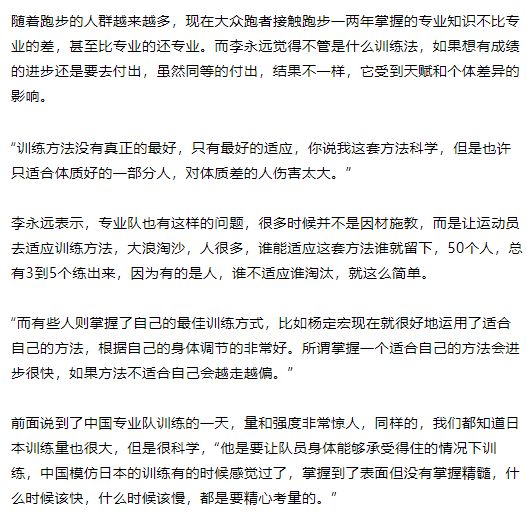 随着跑步的人群越来越多，现在大众跑者接触跑步一两年掌握的专业知识不比专业的差，甚至比专业的还专业。而李永远觉得不管是什么训练法，如果想有成绩的进步还是要去付出，虽然同等的付出，结果不一样，它受到天赋和个体差异的影响。

“训练方法没有真正的最好，只有最好的适应，你说我这套方法科学，但是也许只适合体质好的一部分人，对体质差的人伤害太大。”

李永远表示，专业队也有这样的问题，很多时候并不是因材施教，而是让运动员去适应训练方法，大浪淘沙，人很多，谁能适应这套方法谁就留下，50个人，总有3到5个练出来，因为有的是人，谁不适应谁淘汰，就这么简单。

“而有些人则掌握了自己的最佳训练方式，比如杨定宏现在就很好地运用了适合自己的方法，根据自己的身体调节的非常好。所谓掌握一个适合自己的方法会进步很快，如果方法不适合自己会越走越偏。”

前面说到了中国专业队训练的一天，量和强度非常惊人，同样的，我们都知道日本训练量也很大，但是很科学，“他是要让队员身体能够承受得住的情况下训练，中国模仿日本的训练有的时候感觉过了，掌握到了表面但没有掌握精髓，什么时候该快，什么时候该慢，都是要精心考量的。”